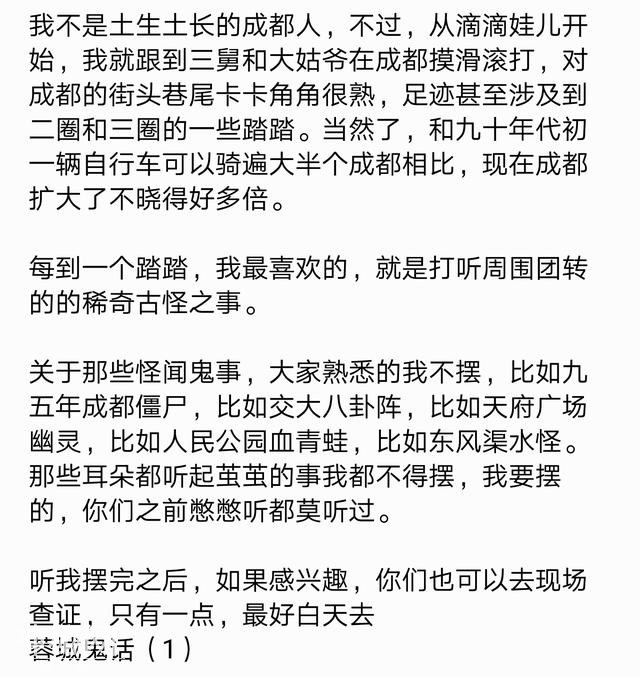 我不是土生土长的成都人，不过，从滴滴娃儿开始，我就跟到三舅和大姑爷在成都摸滑滚打，对成都的街头巷尾卡卡角角很熟，足迹甚至涉及到二圈和三圈的一些踏踏。当然了，和九十年代初一辆自行车可以骑遍大半个成都相比，现在成都扩大了不晓得好多倍。

每到一个踏踏，我最喜欢的，就是打听周围团转的的稀奇古怪之事。

关于那些怪闻鬼事，大家熟悉的我不摆，比如九五年成都僵尸，比如交大八卦阵，比如天府广场幽灵，比如人民公园血青蛙，比如东风渠水怪。那些耳朵都听起茧茧的事我都不得摆，我要摆的，你们之前憋憋听都莫听过。

听我摆完之后，如果感兴趣，你们也可以去现场查证，只有一点，最好白天去
蓉城鬼话（1）